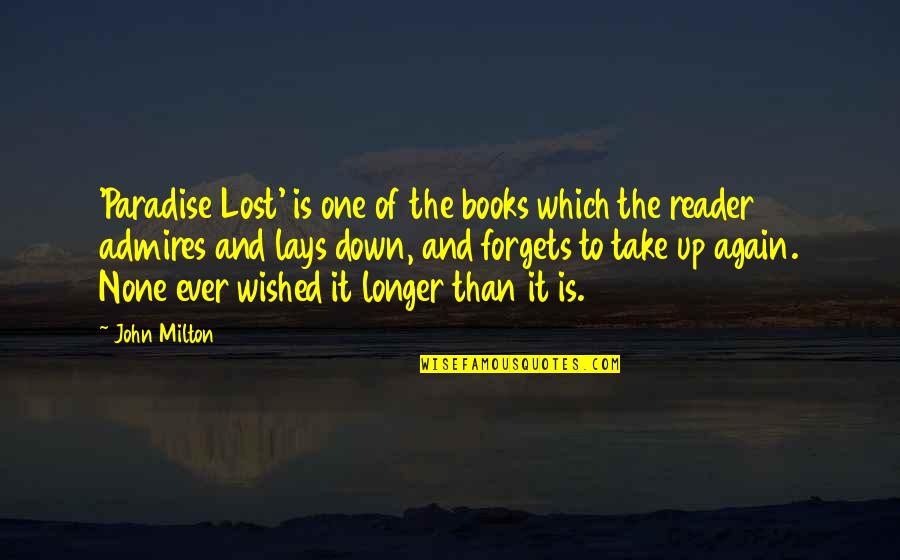 'Paradise Lost' is one of the books which the reader admires and lays down, and forgets to take up again. None ever wished it longer than it is.

~ John Milton

WISEFAMOUSQUOTES.COM